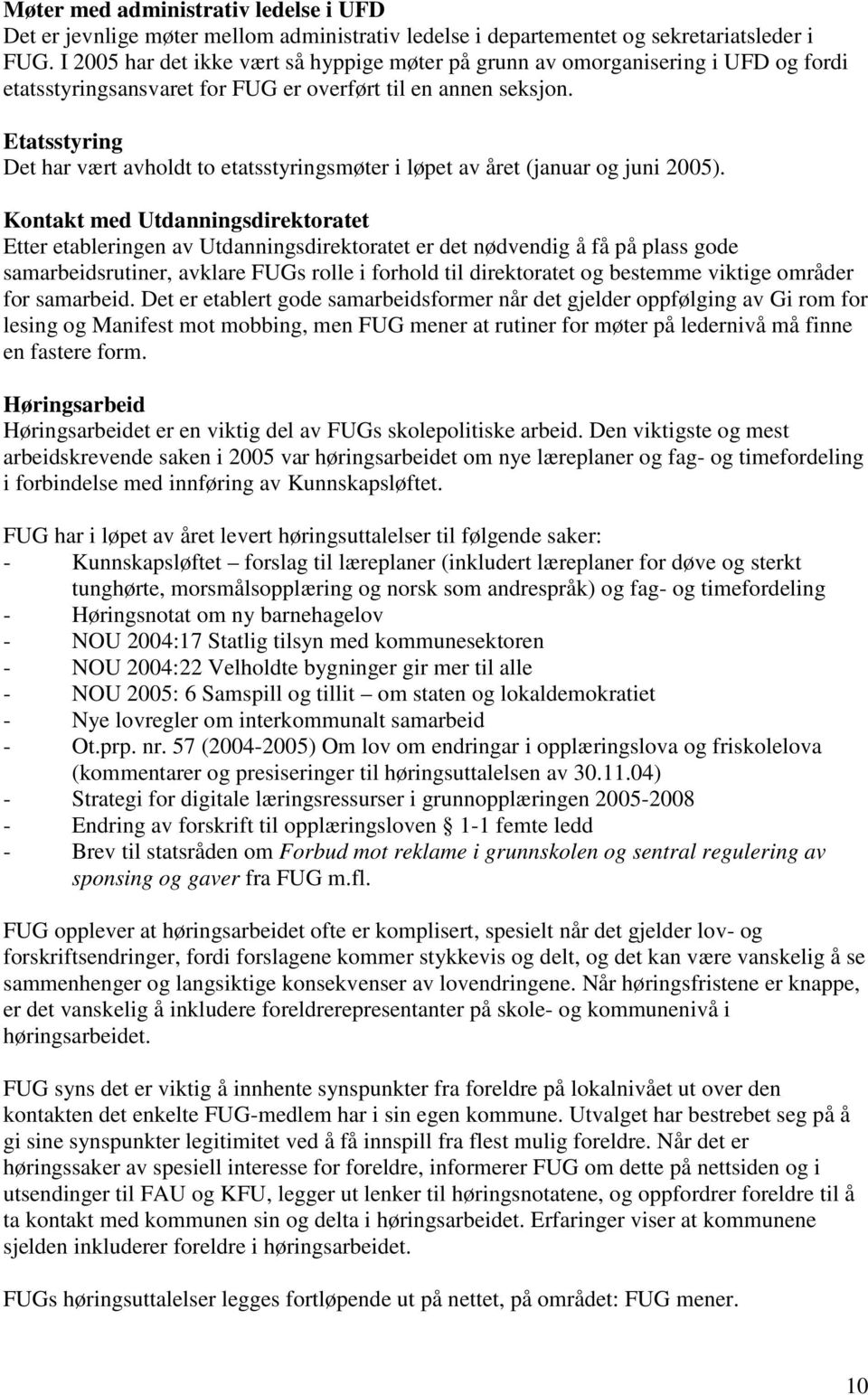 Møter med administrativ ledelse i UFD
Det er jevnlige møter mellom administrativ ledelse i departementet og sekretariatsleder i FUG. I 2005 har det ikke vært så hyppige møter på grunn av omorganisering i UFD og fordi etatsstyringsansvaret for FUG er overført til en annen seksjon.

Etatsstyring
Det har vært avholdt to etatsstyringsmøter i løpet av året (januar og juni 2005).

Kontakt med Utdanningsdirektoratet
Etter etableringen av Utdanningsdirektoratet er det nødvendig å få på plass gode samarbeidsrutiner, avklare FUGs rolle i forhold til direktoratet og bestemme viktige områder for samarbeid. Det er etablert gode samarbeidsformer når det gjelder oppfølging av Gi rom for lesing og Manifest mot mobbing, men FUG mener at rutiner for møter på ledernivå må finne en fastere form.

Høringsarbeid
Høringsarbeidet er en viktig del av FUGs skolepolitiske arbeid. Den viktigste og mest arbeidskrevende saken i 2005 var høringsarbeidet om nye læreplaner og fag- og timefordeling i forbindelse med innføring av Kunnskapsløftet.

FUG har i løpet av året levert høringsuttalelser til følgende saker:
- Kunnskapsløftet – forslag til læreplaner (inkludert læreplaner for døve og sterkt tunghørte, morsmålsopplæring og norsk som andrespråk) og fag- og timefordeling
- Høringsnotat om ny barnehagelov
- NOU 2004:17 Statlig tilsyn med kommunesektoren
- NOU 2004:22 Velholdte bygninger gir mer til alle
- NOU 2005: 6 Samspill og tillit – om staten og lokaldemokratiet
- Nye lovregler om interkommunalt samarbeid
- Ot.prp. nr. 57 (2004-2005) Om lov om endringar i opplæringslova og friskolelova (kommentarer og presiseringer til høringsuttalelsen av 30.11.04)
- Strategi for digitale læringsressurser i grunnopplæringen 2005-2008
- Endring av forskrift til opplæringsloven § 1-1 femte ledd
- Brev til statsråden om Forbud mot reklame i grunnskolen og sentral regulering av sponsing og gaver fra FUG m.fl.

FUG opplever at høringsarbeidet ofte er komplisert, spesielt når det gjelder lov- og forskriftsendringer, fordi forslagene kommer stykkevis og delt, og det kan være vanskelig å se sammenhenger og langsiktige konsekvenser av lovendringene. Når høringsfristene er knappe, er det vanskelig å inkludere foreldrerepresentanter på skole- og kommunenivå i høringsarbeidet.

FUG syns det er viktig å innhente synspunkter fra foreldre på lokalnivået ut over den kontakten det enkelte FUG-medlem har i sin egen kommune. Utvalget har bestrebet seg på å gi sine synspunkter legitimitet ved å få innspill fra flest mulig foreldre. Når det er høringssaker av spesiell interesse for foreldre, informerer FUG om dette på nettsiden og i utsendinger til FAU og KFU, legger ut lenker til høringsnotatene, og oppfordrer foreldre til å ta kontakt med kommunen sin og delta i høringsarbeidet. Erfaringer viser at kommunene sjelden inkluderer foreldre i høringsarbeidet.

FUGs høringsuttalelser legges fortløpende ut på nettet, på området: FUG mener.

10